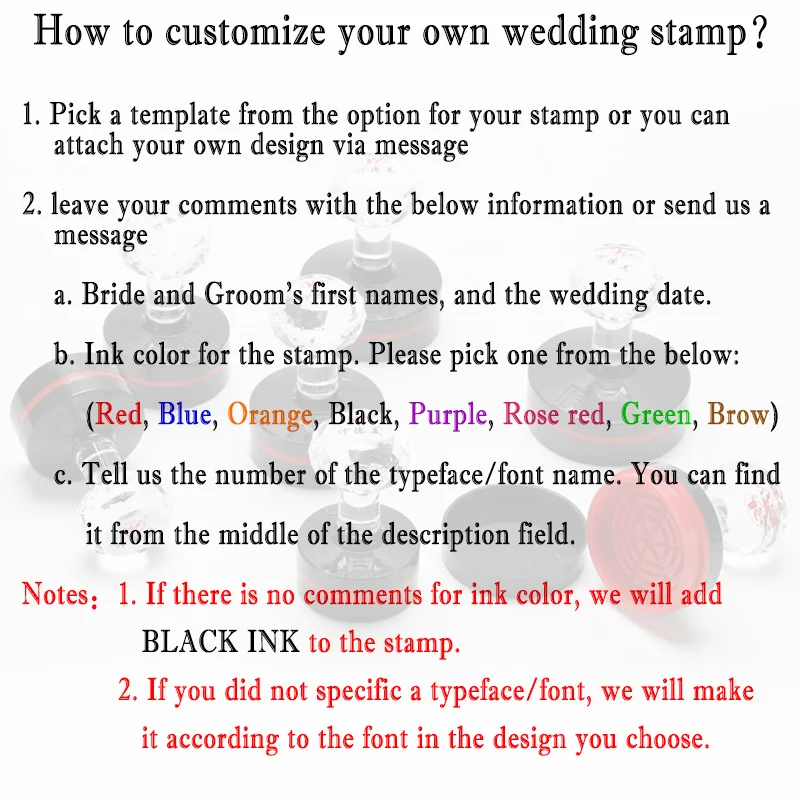 How to customize your own wedding stamp?

1. Pick a template from the option for your stamp or you can attach your own design via message

2. leave your comments with the below information or send us a message

a. Bride and Groom's first names, and the wedding date.

b. Ink color for the stamp. Please pick one from the below:

(Red, Blue, Orange, Black, Purple, Rose red, Green, Brow)

c. Tell us the number of the typeface/font name. You can find it from the middle of the description field.

Notes: 1. If there is no comments for ink color, we will add BLACK INK to the stamp.

2. If you did not specific a typeface/font, we will make it according to the font in the design you choose.